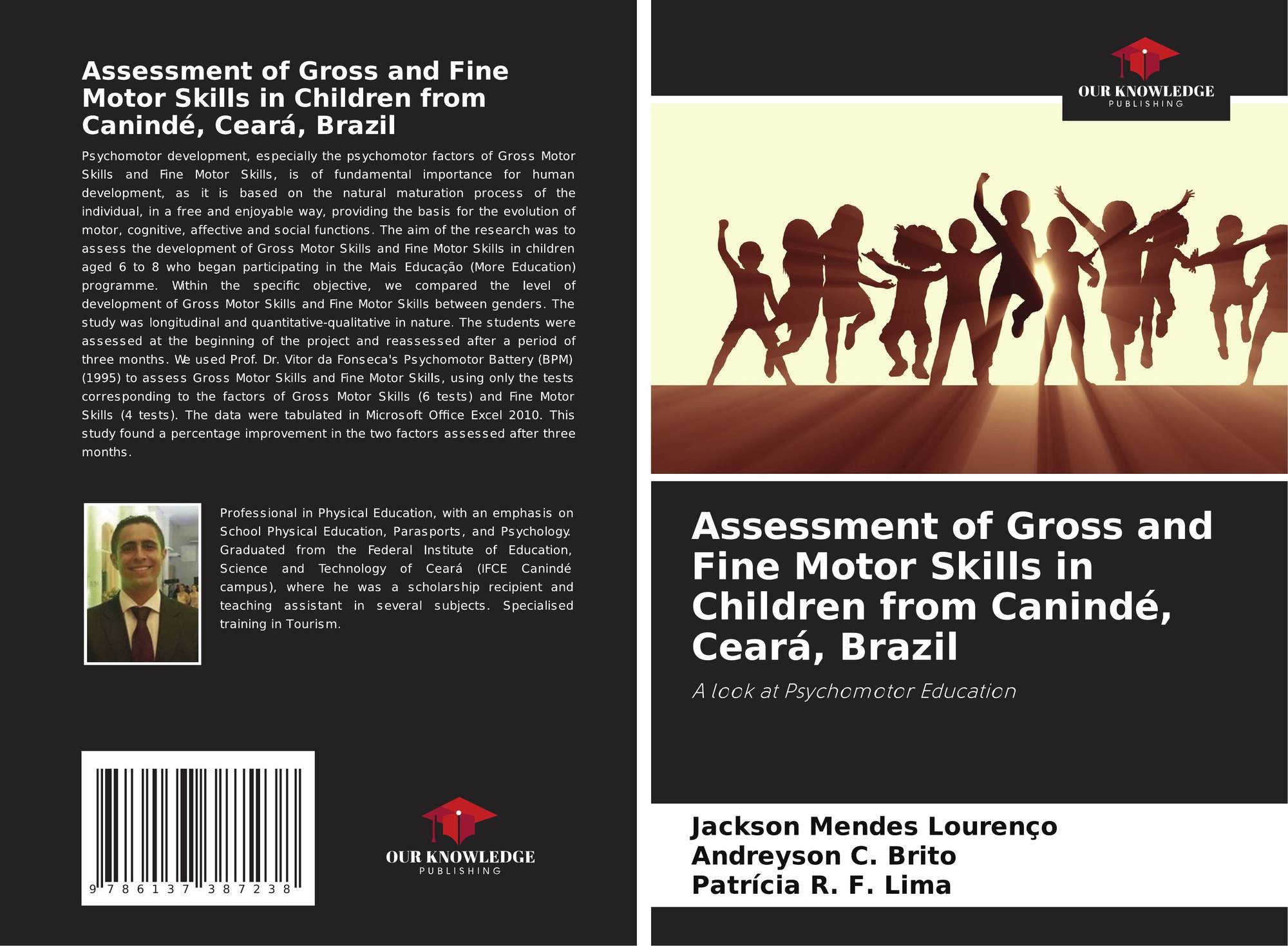 Assessment of Gross and Fine Motor Skills in Children from Canindé, Ceará, Brazil

Psychomotor development, especially the psychomotor factors of Gross Motor Skills and Fine Motor Skills, is of fundamental importance for human development, as it is based on the natural maturation process of the individual, in a free and enjoyable way, providing the basis for the evolution of motor, cognitive, affective and social functions. The aim of the research was to assess the development of Gross Motor Skills and Fine Motor Skills in children aged 6 to 8 who began participating in the Mais Educação (More Education) programme. Within the specific objective, we compared the level of development of Gross Motor Skills and Fine Motor Skills between genders. The study was longitudinal and quantitative-qualitative in nature. The students were assessed at the beginning of the project and reassessed after a period of three months. We used Prof. Dr. Vitor da Fonseca's Psychomotor Battery (BPM) (1995) to assess Gross Motor Skills and Fine Motor Skills, using only the tests corresponding to the factors of Gross Motor Skills (6 tests) and Fine Motor Skills (4 tests). The data were tabulated in Microsoft Office Excel 2010. This study found a percentage improvement in the two factors assessed after three months.

Professional in Physical Education, with an emphasis on School Physical Education, Parasports, and Psychology. Graduated from the Federal Institute of Education, Science and Technology of Ceará (IFCE Canindé campus), where he was a scholarship recipient and teaching assistant in several subjects. Specialised training in Tourism.

9 786137 387238

OUR KNOWLEDGE
PUBLISHING

OUR KNOWLEDGE
PUBLISHING

Assessment of Gross and Fine Motor Skills in Children from Canindé, Ceará, Brazil

A look at Psychomotor Education

Jackson Mendes Lourenço
Andreyson C. Brito
Patrícia R. F. Lima